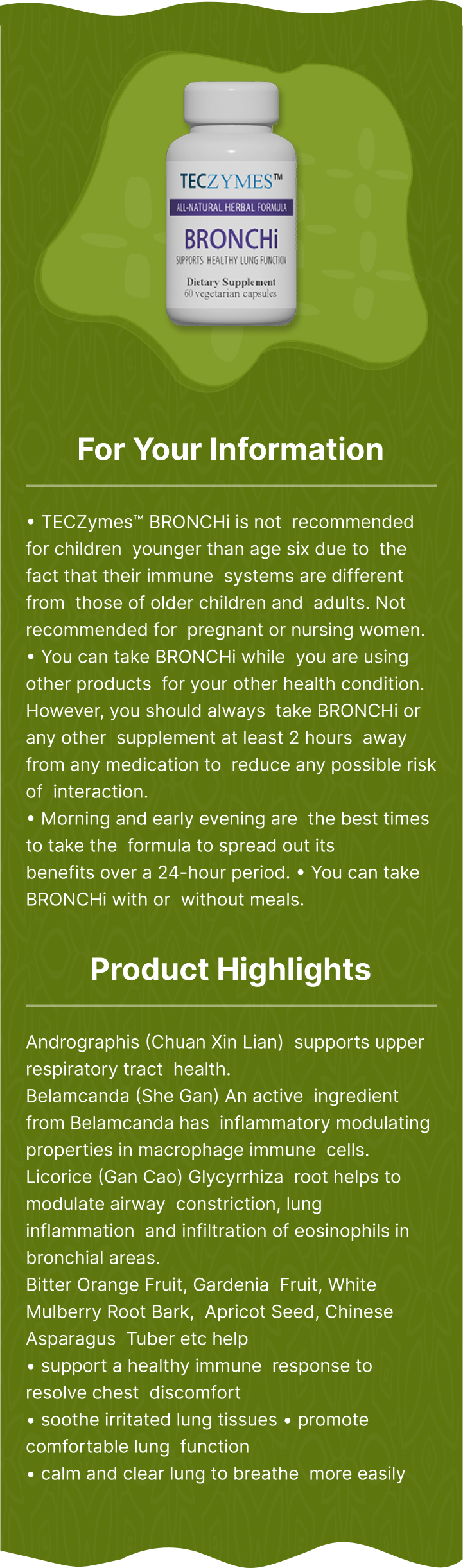 TECZYMES™
ALL-NATURAL HERBAL FORMULA
BRONCHi
SUPPORTS HEALTHY LUNG FUNCTION
Dietary Supplement
60 vegetarian capsules

For Your Information

• TECZymes™ BRONCHi is not recommended for children younger than age six due to the fact that their immune systems are different from those of older children and adults. Not recommended for pregnant or nursing women.
• You can take BRONCHi while you are using other products for your other health condition. However, you should always take BRONCHi or any other supplement at least 2 hours away from any medication to reduce any possible risk of interaction.
• Morning and early evening are the best times to take the formula to spread out its benefits over a 24-hour period. • You can take BRONCHi with or without meals.

Product Highlights

Andrographis (Chuan Xin Lian) supports upper respiratory tract health.
Belamcanda (She Gan) An active ingredient from Belamcanda has inflammatory modulating properties in macrophage immune cells.
Licorice (Gan Cao) Glycyrrhiza root helps to modulate airway constriction, lung inflammation and infiltration of eosinophils in bronchial areas.
Bitter Orange Fruit, Gardenia Fruit, White Mulberry Root Bark, Apricot Seed, Chinese Asparagus Tuber etc help
• support a healthy immune response to resolve chest discomfort
• soothe irritated lung tissues • promote comfortable lung function
• calm and clear lung to breathe more easily